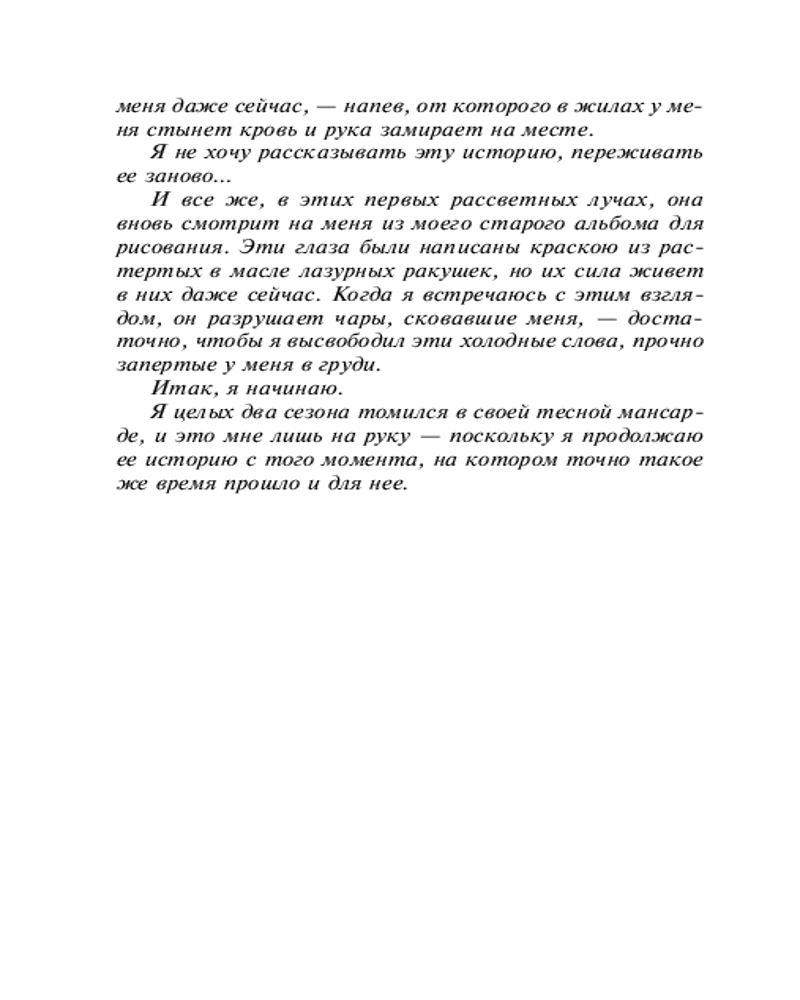 меня даже сейчас, — напев, от которого в жилах у меня стынет кровь и рука замирает на месте.

Я не хочу рассказывать эту историю, переживать ее заново...

И все же, в этих первых рассветных лучах, она вновь смотрит на меня из моего старого альбома для рисования. Эти глаза были написаны краскою из растертых в масле лазурных ракушек, но их сила живет в них даже сейчас. Когда я встречаюсь с этим взглядом, он разрушает чары, сковавшие меня, — достаточно, чтобы я высвободил эти холодные слова, прочно запертые у меня в груди.

Итак, я начинаю.

Я целых два сезона томился в своей тесной мансарде, и это мне лишь на руку — поскольку я продолжаю ее историю с того момента, на котором точно такое же время прошло и для нее.